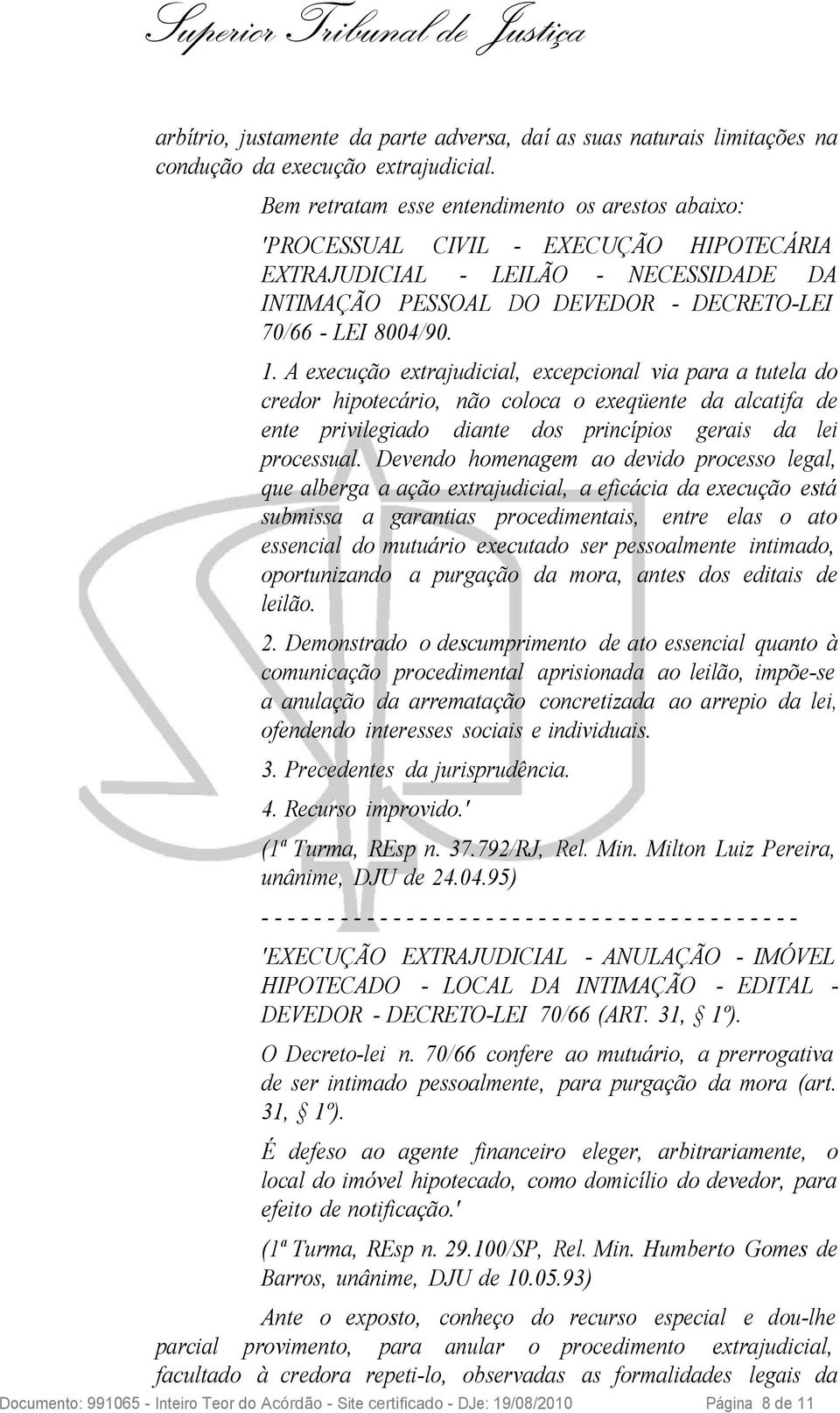 Superior Tribunal de Justiça

arbítrio, justamente da parte adversa, daí as suas naturais limitações na condução da execução extrajudicial.

Bem retratam esse entendimento os arestos abaixo:

'PROCESSUAL CIVIL - EXECUÇÃO HIPOTECÁRIA EXTRAJUDICIAL - LEILÃO - NECESSIDADE DA INTIMAÇÃO PESSOAL DO DEVEDOR - DECRETO-LEI 70/66 - LEI 8004/90.

1. A execução extrajudicial, excepcional via para a tutela do credor hipotecário, não coloca o exeqüente da alcatifa de ente privilegiado diante dos princípios gerais da lei processual. Devendo homenagem ao devido processo legal, que alberga a ação extrajudicial, a eficácia da execução está submissa a garantias procedimentais, entre elas o ato essencial do mutuário executado ser pessoalmente intimado, oportunizando a purgação da mora, antes dos editais de leilão.

2. Demonstrado o descumprimento de ato essencial quanto à comunicação procedimental aprisionada ao leilão, impõe-se a anulação da arrematação concretizada ao arrepio da lei, ofendendo interesses sociais e individuais.

3. Precedentes da jurisprudência.

4. Recurso improvido.'

(1ª Turma, REsp n. 37.792/RJ, Rel. Min. Milton Luiz Pereira, unânime, DJU de 24.04.95)

- - - - - - - - - - - - - - - - - - - - - - - - - - - - - - - - - - - - - - - -

'EXECUÇÃO EXTRAJUDICIAL - ANULAÇÃO - IMÓVEL HIPOTECADO - LOCAL DA INTIMAÇÃO - EDITAL - DEVEDOR - DECRETO-LEI 70/66 (ART. 31, § 1º).

O Decreto-lei n. 70/66 confere ao mutuário, a prerrogativa de ser intimado pessoalmente, para purgação da mora (art. 31, § 1º).

É defeso ao agente financeiro eleger, arbitrariamente, o local do imóvel hipotecado, como domicílio do devedor, para efeito de notificação.'

(1ª Turma, REsp n. 29.100/SP, Rel. Min. Humberto Gomes de Barros, unânime, DJU de 10.05.93)

Ante o exposto, conheço do recurso especial e dou-lhe parcial provimento, para anular o procedimento extrajudicial, facultado à credora repeti-lo, observadas as formalidades legais da

Documento: 991065 - Inteiro Teor do Acórdão - Site certificado - DJe: 19/08/2010 Página 8 de 11